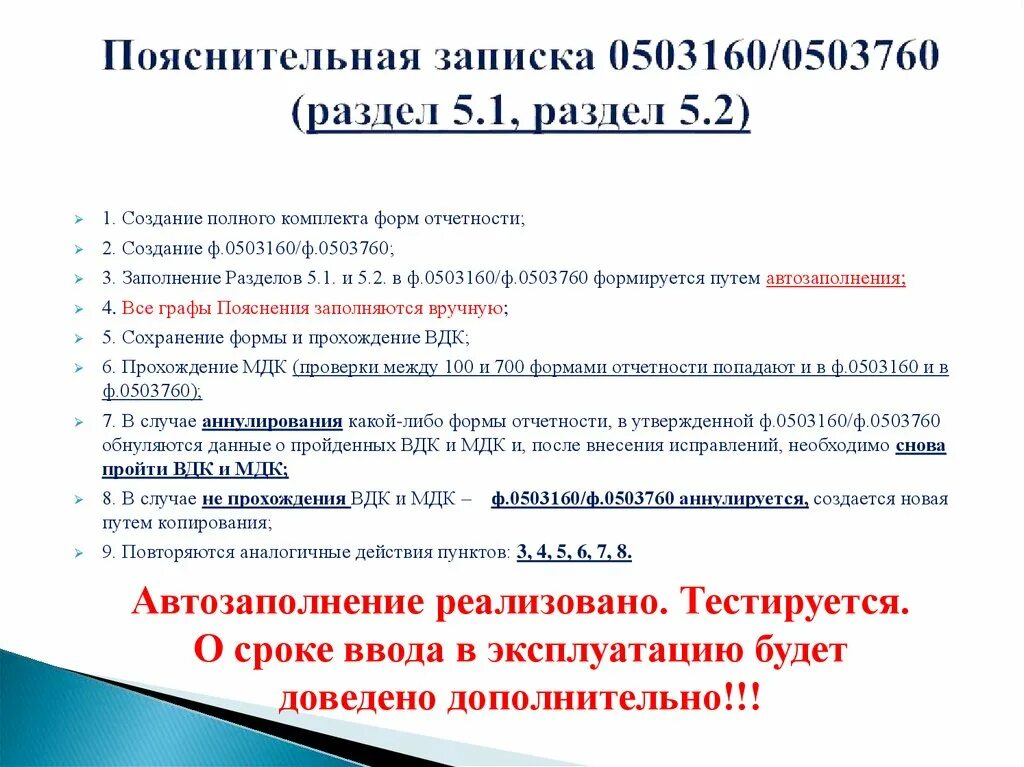 Пояснительная записка 0503160/0503760 (раздел 5.1, раздел 5.2)

1. Создание полного комплекта форм отчетности;
2. Создание ф.0503160/ф.0503760;
3. Заполнение Разделов 5.1. и 5.2. в ф.0503160/ф.0503760 формируется путем автозаполнения;
4. Все графы Пояснения заполняются вручную;
5. Сохранение формы и прохождение ВДК;
6. Прохождение МДК (проверки между 100 и 700 формами отчетности попадают и в ф.0503160 и в ф.0503760);
7. В случае аннулирования какой-либо формы отчетности, в утвержденной ф.0503160/ф.0503760 обнуляются данные о пройденных ВДК и МДК и, после внесения исправлений, необходимо снова пройти ВДК и МДК;
8. В случае не прохождения ВДК и МДК – ф.0503160/ф.0503760 аннулируется, создается новая путем копирования;
9. Повторяются аналогичные действия пунктов: 3, 4, 5, 6, 7, 8.

Автозаполнение реализовано. Тестируется. О сроке ввода в эксплуатацию будет доведено дополнительно!!!